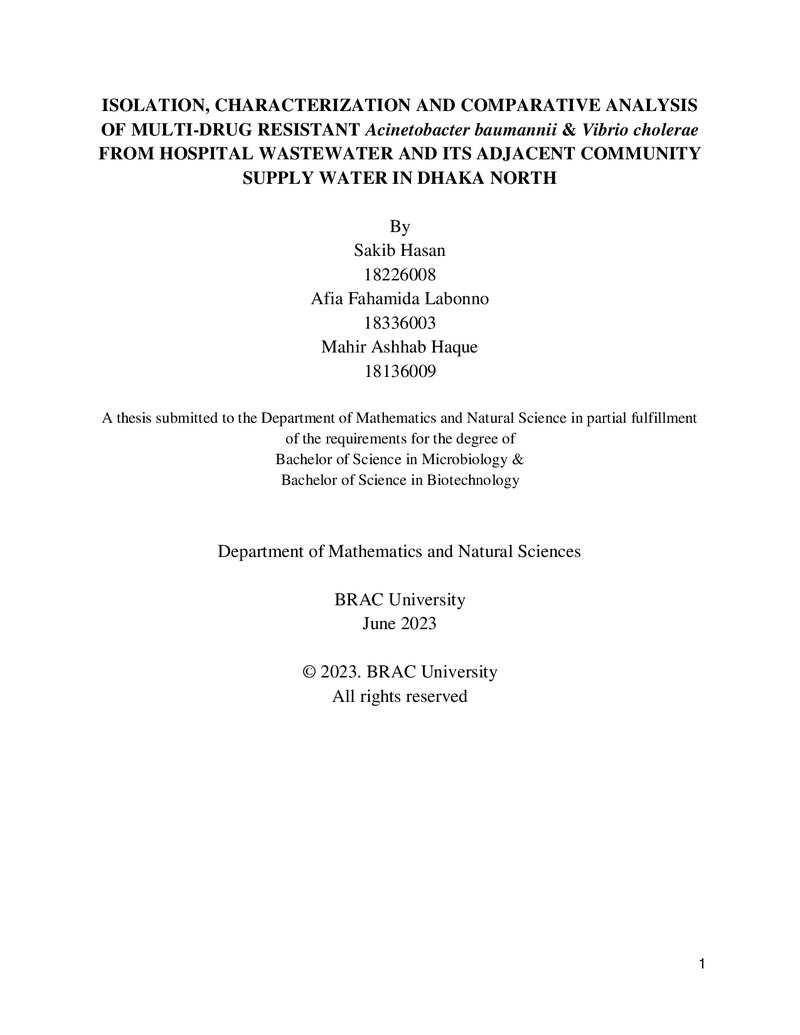 ISOLATION, CHARACTERIZATION AND COMPARATIVE ANALYSIS OF MULTI-DRUG RESISTANT Acinetobacter baumannii & Vibrio cholerae FROM HOSPITAL WASTEWATER AND ITS ADJACENT COMMUNITY SUPPLY WATER IN DHAKA NORTH

By
Sakib Hasan
18226008
Afia Fahamida Labonno
18336003
Mahir Ashhab Haque
18136009

A thesis submitted to the Department of Mathematics and Natural Science in partial fulfillment of the requirements for the degree of
Bachelor of Science in Microbiology &
Bachelor of Science in Biotechnology

Department of Mathematics and Natural Sciences

BRAC University
June 2023

© 2023. BRAC University
All rights reserved

1